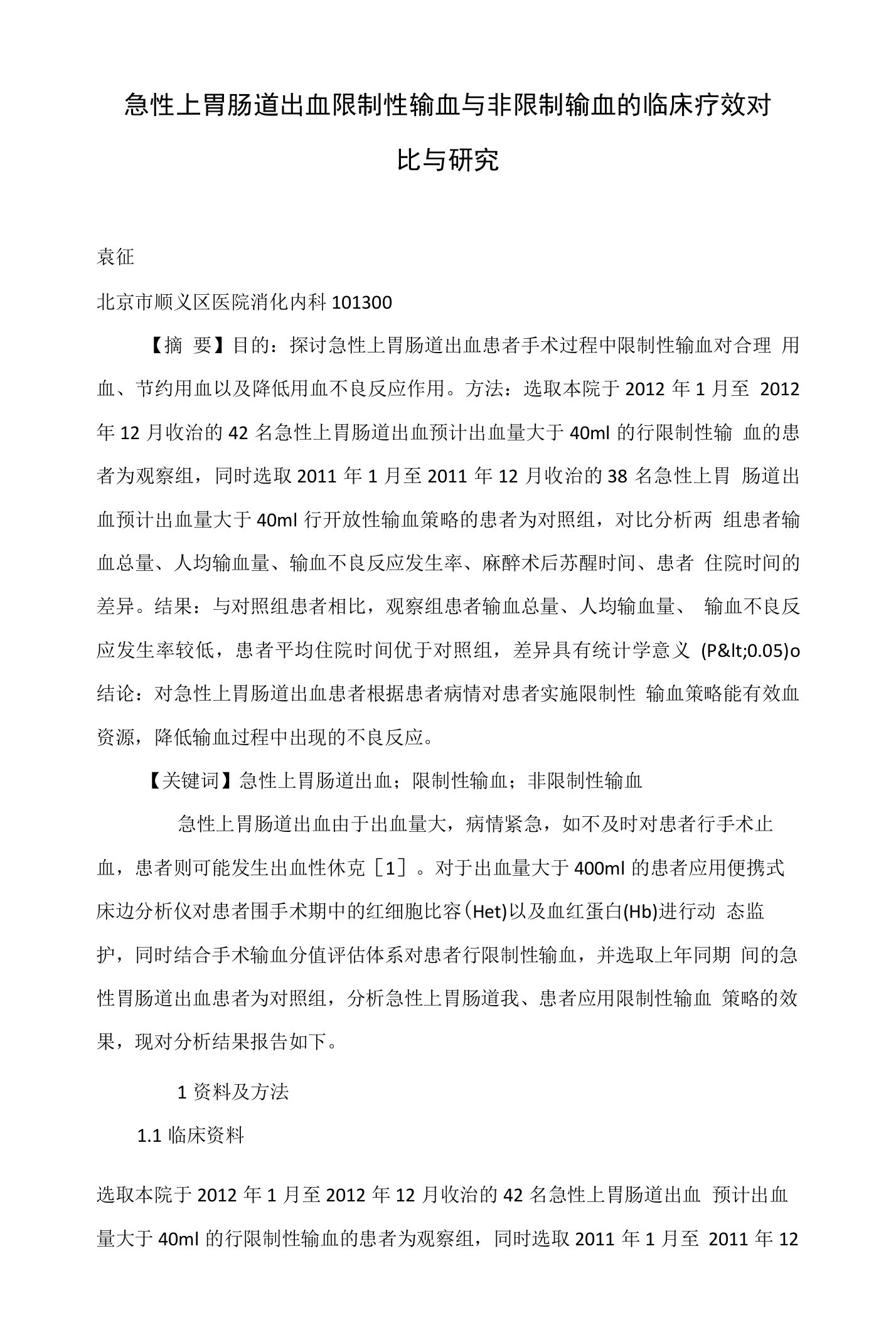 急性上胃肠道出血限制性输血与非限制输血的临床疗效对比与研究

袁征

北京市顺义区医院消化内科 101300

【摘 要】目的：探讨急性上胃肠道出血患者手术过程中限制性输血对合理 用血、节约用血以及降低用血不良反应作用。方法：选取本院于 2012 年 1 月至 2012 年 12 月收治的 42 名急性上胃肠道出血预计出血量大于 40ml 的行限制性输 血的患者为观察组，同时选取 2011 年 1 月至 2011 年 12 月收治的 38 名急性上胃 肠道出血预计出血量大于 40ml 行开放性输血策略的患者为对照组，对比分析两 组患者输血总量、人均输血量、输血不良反应发生率、麻醉术后苏醒时间、患者 住院时间的差异。结果：与对照组患者相比，观察组患者输血总量、人均输血量、 输血不良反应发生率较低，患者平均住院时间优于对照组，差异具有统计学意义 (P&lt;0.05)o 结论：对急性上胃肠道出血患者根据患者病情对患者实施限制性 输血策略能有效血资源，降低输血过程中出现的不良反应。

【关键词】急性上胃肠道出血；限制性输血；非限制性输血

急性上胃肠道出血由于出血量大，病情紧急，如不及时对患者行手术止血，患者则可能发生出血性休克［1］。对于出血量大于 400ml 的患者应用便携式床边分析仪对患者围手术期中的红细胞比容(Het)以及血红蛋白(Hb)进行动 态监护，同时结合手术输血分值评估体系对患者行限制性输血，并选取上年同期 间的急性胃肠道出血患者为对照组，分析急性上胃肠道我、患者应用限制性输血 策略的效果，现对分析结果报告如下。

1 资料及方法

1.1 临床资料

选取本院于 2012 年 1 月至 2012 年 12 月收治的 42 名急性上胃肠道出血 预计出血量大于 40ml 的行限制性输血的患者为观察组，同时选取 2011 年 1 月至 2011 年 12